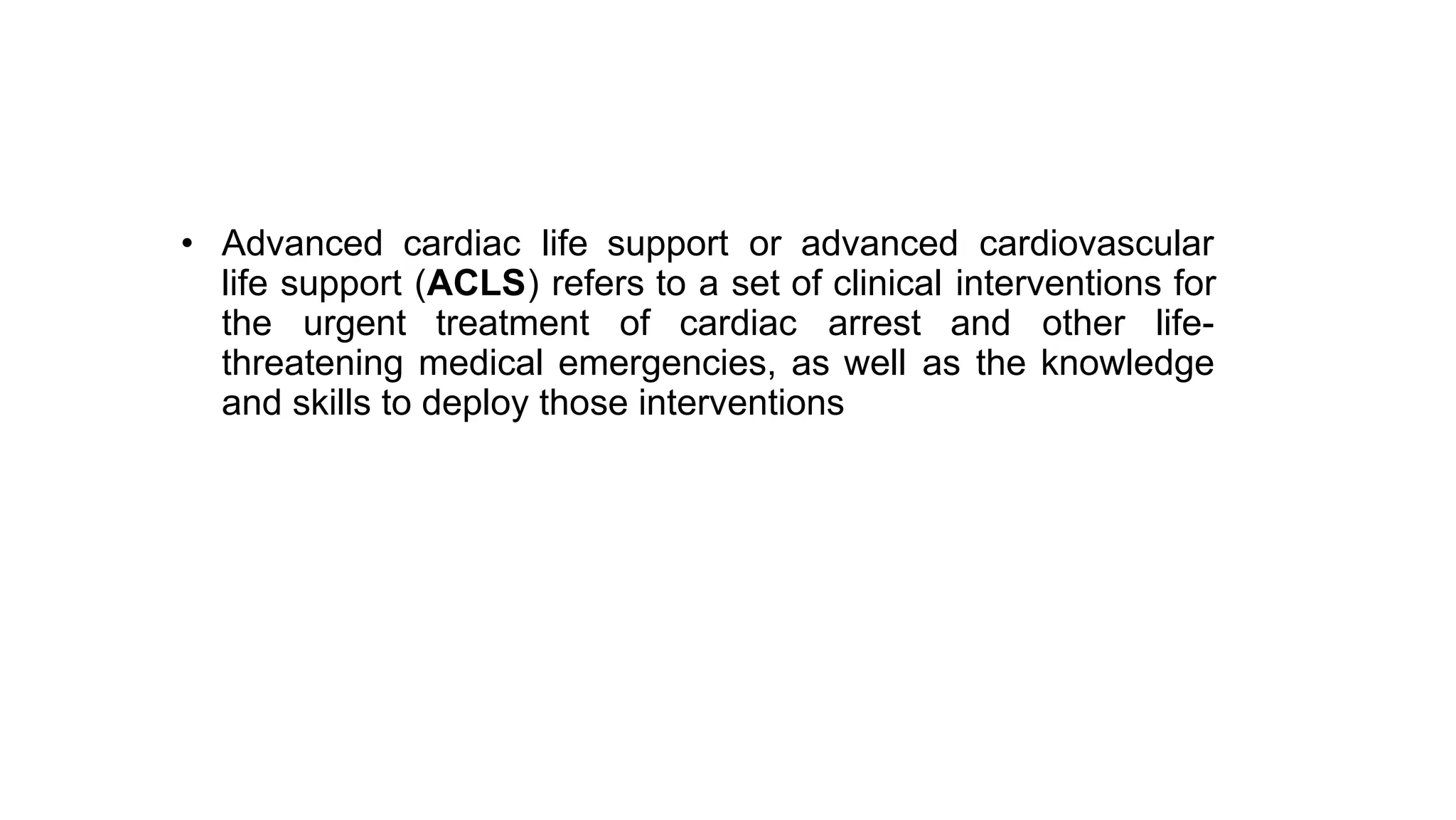 • Advanced cardiac life support or advanced cardiovascular life support (ACLS) refers to a set of clinical interventions for the urgent treatment of cardiac arrest and other life-threatening medical emergencies, as well as the knowledge and skills to deploy those interventions